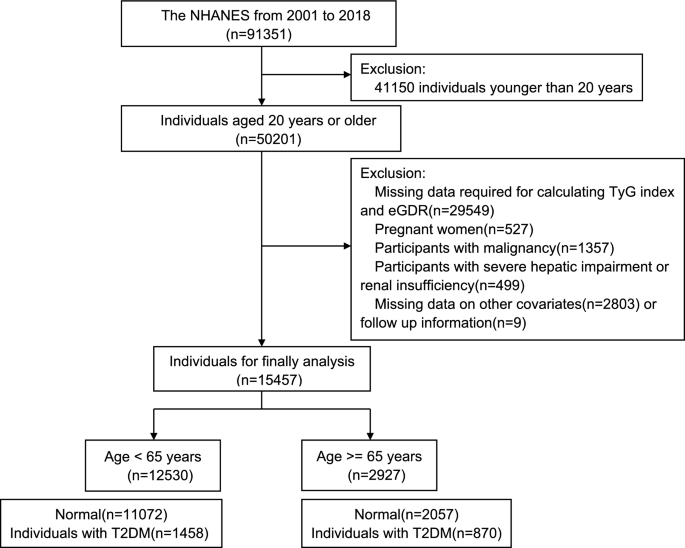 The NHANES from 2001 to 2018
(n=91351)

Exclusion:
41150 individuals younger than 20 years

Individuals aged 20 years or older
(n=50201)

Exclusion:
Missing data required for calculating TyG index and eGDR(n=29549)
Pregnant women(n=527)
Participants with malignancy(n=1357)
Participants with severe hepatic impairment or renal insufficiency(n=499)
Missing data on other covariates(n=2803) or follow up information(n=9)

Individuals for finally analysis
(n=15457)

Age < 65 years
(n=12530)

Age >= 65 years
(n=2927)

Normal(n=11072)
Individuals with T2DM(n=1458)

Normal(n=2057)
Individuals with T2DM(n=870)